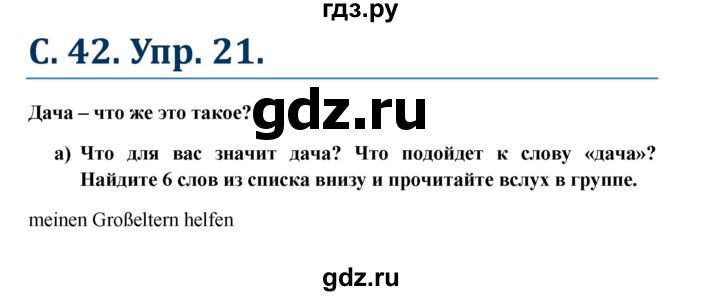 гдз.ру

С. 42. Упр. 21.

Дача – что же это такое? gdz.ru

а) Что для вас значит дача? Что подойдет к слову «дача»? Найдите 6 слов из списка внизу и прочитайте вслух в группе.

meinen Großeltern helfen

gdz.ru